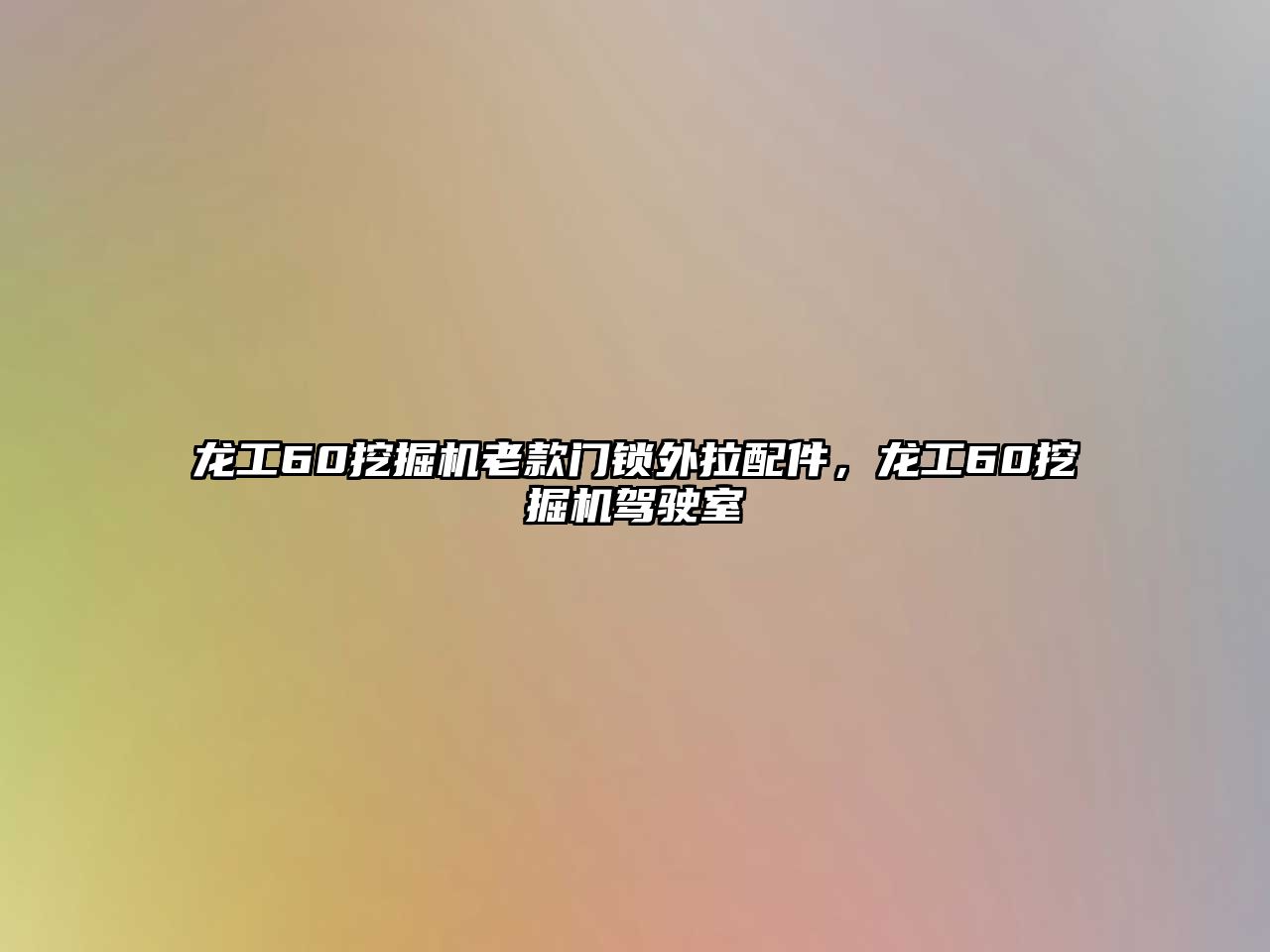 龙工60挖掘机老款门锁外拉配件，龙工60挖掘机驾驶室